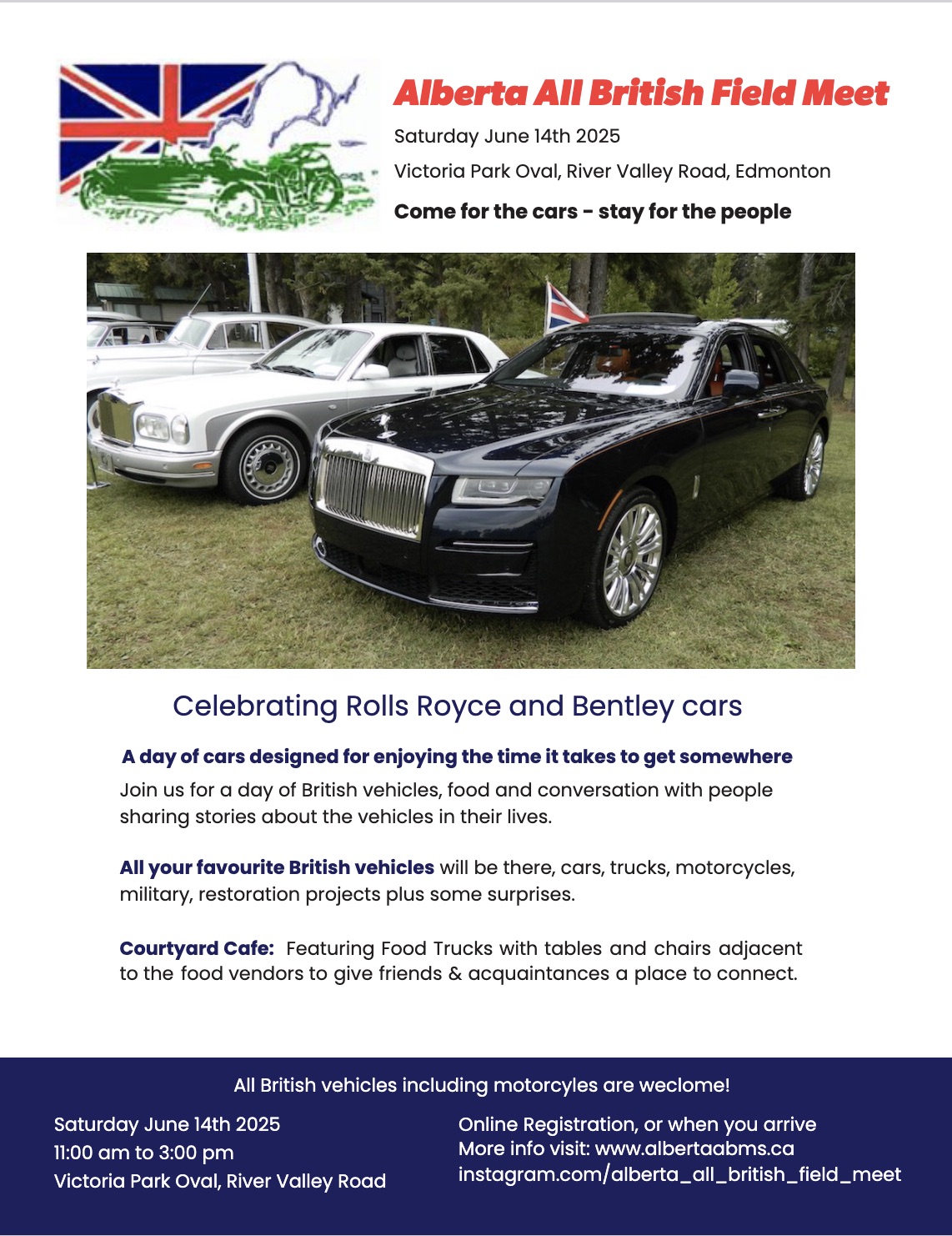 Alberta All British Field Meet

Saturday June 14th 2025

Victoria Park Oval, River Valley Road, Edmonton

Come for the cars - stay for the people

Celebrating Rolls Royce and Bentley cars

A day of cars designed for enjoying the time it takes to get somewhere

Join us for a day of British vehicles, food and conversation with people sharing stories about the vehicles in their lives.

All your favourite British vehicles will be there, cars, trucks, motorcycles, military, restoration projects plus some surprises.

Courtyard Cafe: Featuring Food Trucks with tables and chairs adjacent to the food vendors to give friends & acquaintances a place to connect.

All British vehicles including motorcyles are weclome!

Saturday June 14th 2025
11:00 am to 3:00 pm
Victoria Park Oval, River Valley Road

Online Registration, or when you arrive
More info visit: www.albertaabms.ca
instagram.com/alberta_all_british_field_meet